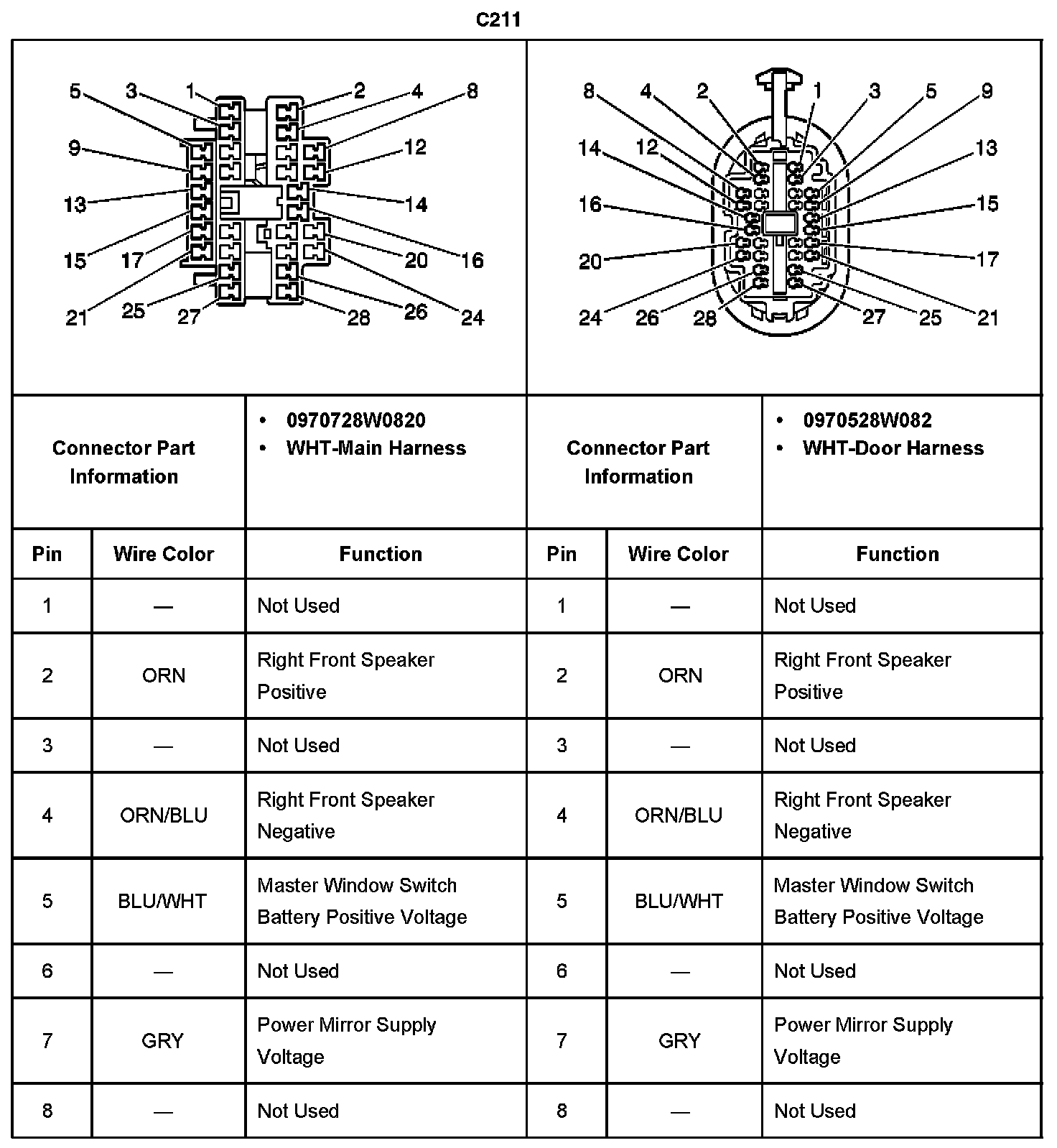 C211

5 3 1 2 4 8
9 12
13 14
15 17 20 16
21 25 27 28 26 24

8 4 2 1 3 5 9
14 12 13
16 15
20 17
24 26 28 27 25 21

| Connector Part Information | | • 0970728W0820 • WHT-Main Harness | Connector Part Information | | • 0970528W082 • WHT-Door Harness |
|---|---|---|---|---|---|
| Pin | Wire Color | Function | Pin | Wire Color | Function |
| 1 | — | Not Used | 1 | — | Not Used |
| 2 | ORN | Right Front Speaker Positive | 2 | ORN | Right Front Speaker Positive |
| 3 | — | Not Used | 3 | — | Not Used |
| 4 | ORN/BLU | Right Front Speaker Negative | 4 | ORN/BLU | Right Front Speaker Negative |
| 5 | BLU/WHT | Master Window Switch Battery Positive Voltage | 5 | BLU/WHT | Master Window Switch Battery Positive Voltage |
| 6 | — | Not Used | 6 | — | Not Used |
| 7 | GRY | Power Mirror Supply Voltage | 7 | GRY | Power Mirror Supply Voltage |
| 8 | — | Not Used | 8 | — | Not Used |